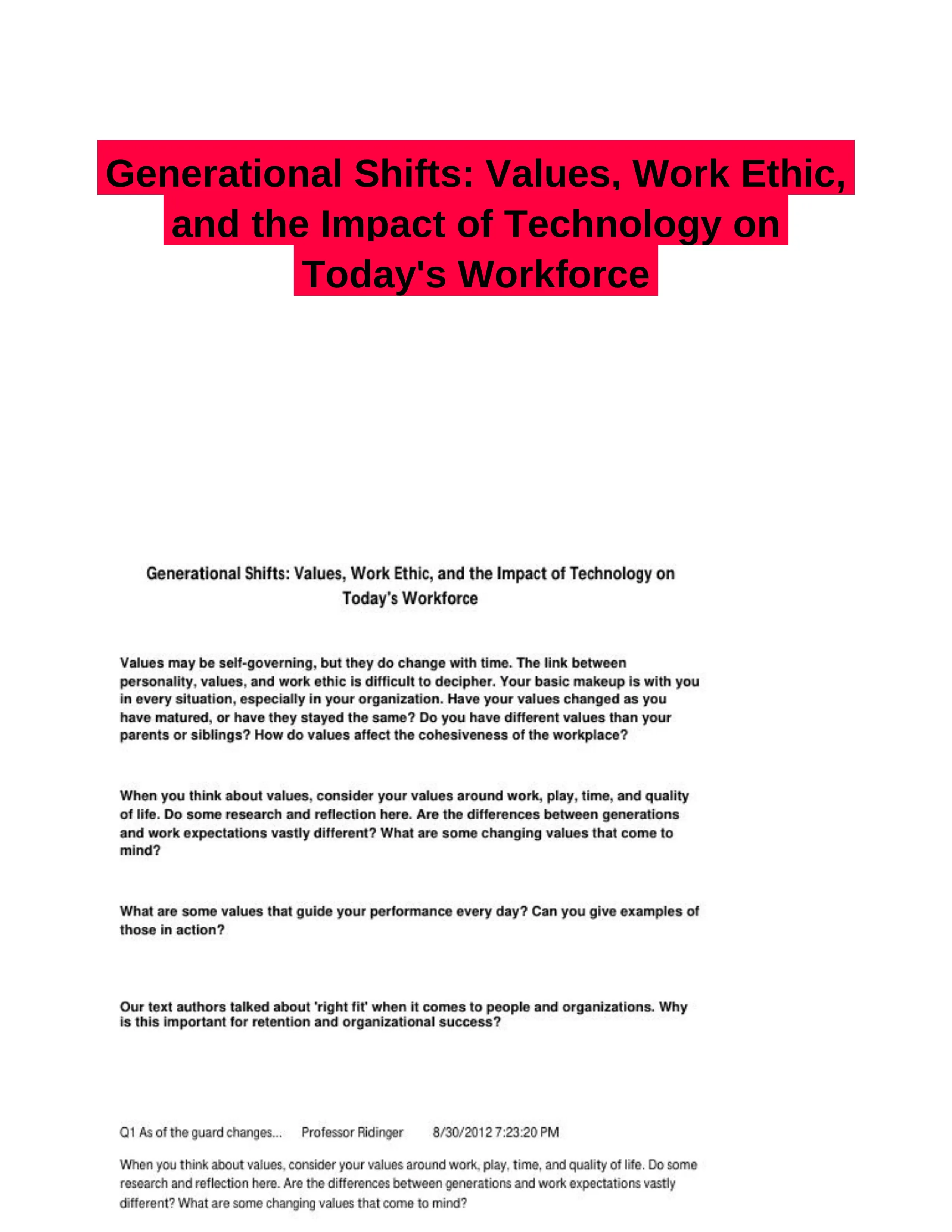 Generational Shifts: Values, Work Ethic, and the Impact of Technology on Today's Workforce

Generational Shifts: Values, Work Ethic, and the Impact of Technology on Today's Workforce

Values may be self-governing, but they do change with time. The link between personality, values, and work ethic is difficult to decipher. Your basic makeup is with you in every situation, especially in your organization. Have your values changed as you have matured, or have they stayed the same? Do you have different values than your parents or siblings? How do values affect the cohesiveness of the workplace?

When you think about values, consider your values around work, play, time, and quality of life. Do some research and reflection here. Are the differences between generations and work expectations vastly different? What are some changing values that come to mind?

What are some values that guide your performance every day? Can you give examples of those in action?

Our text authors talked about 'right fit' when it comes to people and organizations. Why is this important for retention and organizational success?

Q1 As of the guard changes... Professor Ridinger 8/30/2012 7:23:20 PM

When you think about values, consider your values around work, play, time, and quality of life. Do some research and reflection here. Are the differences between generations and work expectations vastly different? What are some changing values that come to mind?